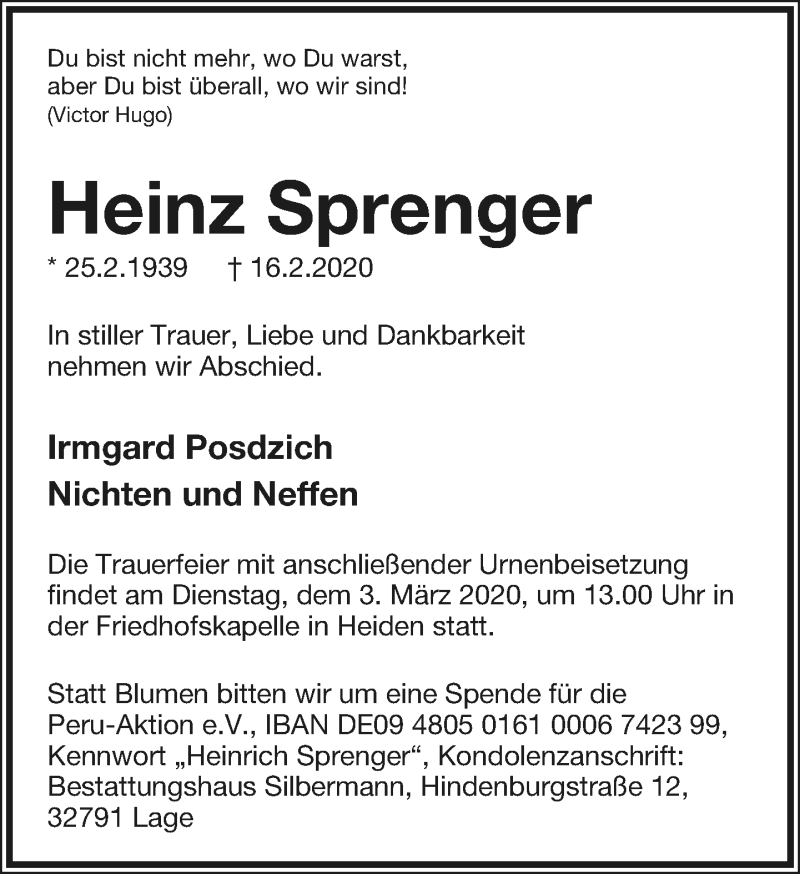 Du bist nicht mehr, wo Du warst,
aber Du bist überall, wo wir sind!
(Victor Hugo)

Heinz Sprenger

* 25.2.1939 † 16.2.2020

In stiller Trauer, Liebe und Dankbarkeit nehmen wir Abschied.

Irmgard Posdzich
Nichten und Neffen

Die Trauerfeier mit anschließender Urnenbeisetzung findet am Dienstag, dem 3. März 2020, um 13.00 Uhr in der Friedhofskapelle in Heiden statt.

Statt Blumen bitten wir um eine Spende für die Peru-Aktion e.V., IBAN DE09 4805 0161 0006 7423 99, Kennwort „Heinrich Sprenger“, Kondolenzanschrift: Bestattungshaus Silbermann, Hindenburgstraße 12, 32791 Lage